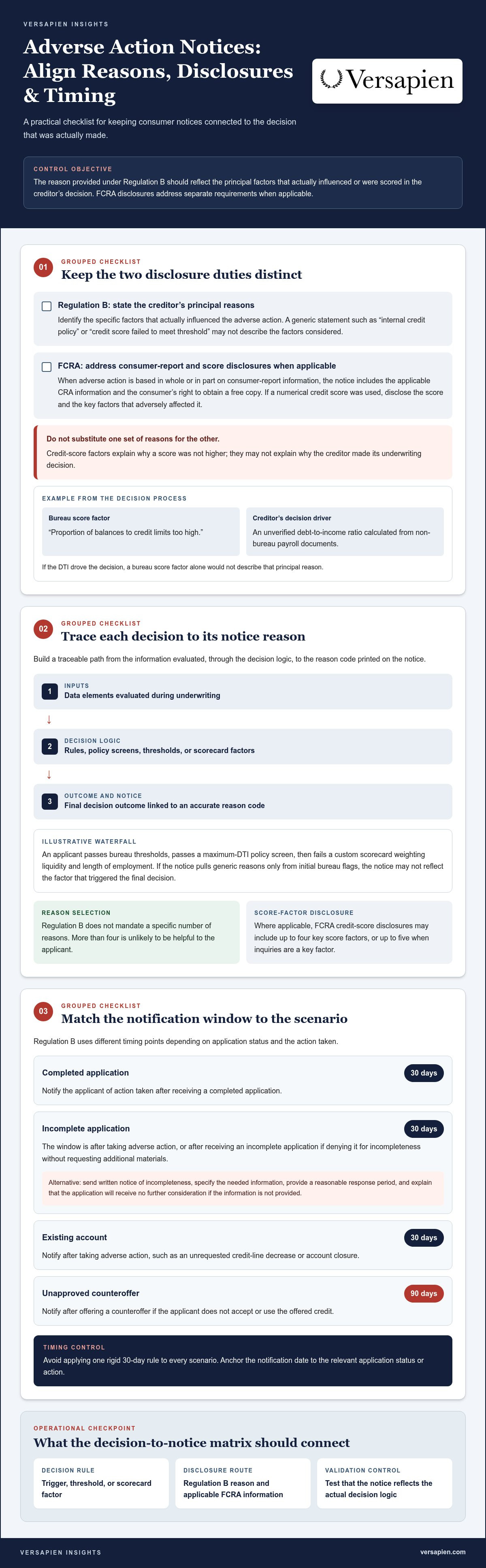 VERSAPIEN INSIGHTS

Adverse Action Notices: Align Reasons, Disclosures & Timing

Versapien

A practical checklist for keeping consumer notices connected to the decision that was actually made.

CONTROL OBJECTIVE

The reason provided under Regulation B should reflect the principal factors that actually influenced or were scored in the creditor's decision. FCRA disclosures address separate requirements when applicable.

01 GROUPED CHECKLIST

Keep the two disclosure duties distinct

☐ Regulation B: state the creditor's principal reasons

Identify the specific factors that actually influenced the adverse action. A generic statement such as "internal credit policy" or "credit score failed to meet threshold" may not describe the factors considered.

☐ FCRA: address consumer-report and score disclosures when applicable

When adverse action is based in whole or in part on consumer-report information, the notice includes the applicable CRA information and the consumer's right to obtain a free copy. If a numerical credit score was used, disclose the score and the key factors that adversely affected it.

Do not substitute one set of reasons for the other.

Credit-score factors explain why a score was not higher; they may not explain why the creditor made its underwriting decision.

EXAMPLE FROM THE DECISION PROCESS

Bureau score factor

"Proportion of balances to credit limits too high."

Creditor's decision driver

An unverified debt-to-income ratio calculated from non-bureau payroll documents.

If the DTI drove the decision, a bureau score factor alone would not describe that principal reason.

02 GROUPED CHECKLIST

Trace each decision to its notice reason

Build a traceable path from the information evaluated, through the decision logic, to the reason code printed on the notice.

1 INPUTS
Data elements evaluated during underwriting

↓

2 DECISION LOGIC
Rules, policy screens, thresholds, or scorecard factors

↓

3 OUTCOME AND NOTICE
Final decision outcome linked to an accurate reason code

ILLUSTRATIVE WATERFALL

An applicant passes bureau thresholds, passes a maximum-DTI policy screen, then fails a custom scorecard weighting liquidity and length of employment. If the notice pulls generic reasons only from initial bureau flags, the notice may not reflect the factor that triggered the final decision.

REASON SELECTION

Regulation B does not mandate a specific number of reasons. More than four is unlikely to be helpful to the applicant.

SCORE-FACTOR DISCLOSURE

Where applicable, FCRA credit-score disclosures may include up to four key score factors, or up to five when inquiries are a key factor.

03 GROUPED CHECKLIST

Match the notification window to the scenario

Regulation B uses different timing points depending on application status and the action taken.

Completed application
30 days

Notify the applicant of action taken after receiving a completed application.

Incomplete application
30 days

The window is after taking adverse action, or after receiving an incomplete application if denying it for incompleteness without requesting additional materials.

Alternative: send written notice of incompleteness, specify the needed information, provide a reasonable response period, and explain that the application will receive no further consideration if the information is not provided.

Existing account
30 days

Notify after taking adverse action, such as an unrequested credit-line decrease or account closure.

Unapproved counteroffer
90 days

Notify after offering a counteroffer if the applicant does not accept or use the offered credit.

TIMING CONTROL

Avoid applying one rigid 30-day rule to every scenario. Anchor the notification date to the relevant application status or action.

OPERATIONAL CHECKPOINT

What the decision-to-notice matrix should connect

DECISION RULE
Trigger, threshold, or scorecard factor

DISCLOSURE ROUTE
Regulation B reason and applicable FCRA information

VALIDATION CONTROL
Test that the notice reflects the actual decision logic

VERSAPIEN INSIGHTS

versapien.com